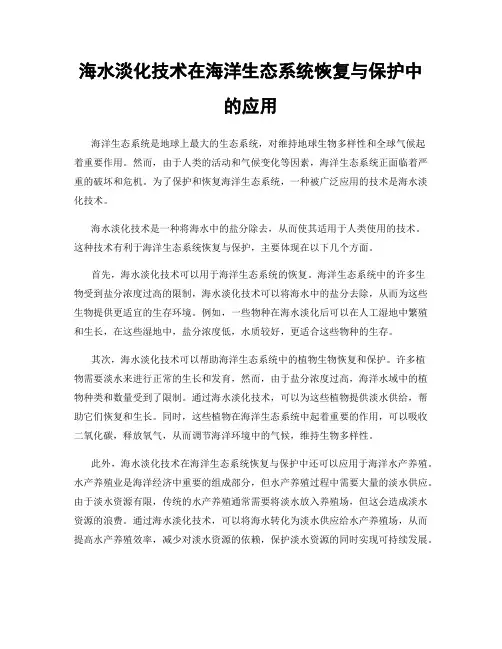 海水淡化技术在海洋生态系统恢复与保护中的应用

海洋生态系统是地球上最大的生态系统，对维持地球生物多样性和全球气候起着重要作用。然而，由于人类的活动和气候变化等因素，海洋生态系统正面临着严重的破坏和危机。为了保护和恢复海洋生态系统，一种被广泛应用的技术是海水淡化技术。

海水淡化技术是一种将海水中的盐分除去，从而使其适用于人类使用的技术。这种技术有利于海洋生态系统恢复与保护，主要体现在以下几个方面。

首先，海水淡化技术可以用于海洋生态系统的恢复。海洋生态系统中的许多生物受到盐分浓度过高的限制，海水淡化技术可以将海水中的盐分去除，从而为这些生物提供更适宜的生存环境。例如，一些物种在海水淡化后可以在人工湿地中繁殖和生长，在这些湿地中，盐分浓度低，水质较好，更适合这些物种的生存。

其次，海水淡化技术可以帮助海洋生态系统中的植物生物恢复和保护。许多植物需要淡水来进行正常的生长和发育，然而，由于盐分浓度过高，海洋水域中的植物种类和数量受到了限制。通过海水淡化技术，可以为这些植物提供淡水供给，帮助它们恢复和生长。同时，这些植物在海洋生态系统中起着重要的作用，可以吸收二氧化碳，释放氧气，从而调节海洋环境中的气候，维持生物多样性。

此外，海水淡化技术在海洋生态系统恢复与保护中还可以应用于海洋水产养殖。水产养殖业是海洋经济中重要的组成部分，但水产养殖过程中需要大量的淡水供应。由于淡水资源有限，传统的水产养殖通常需要将淡水放入养殖场，但这会造成淡水资源的浪费。通过海水淡化技术，可以将海水转化为淡水供应给水产养殖场，从而提高水产养殖效率，减少对淡水资源的依赖，保护淡水资源的同时实现可持续发展。